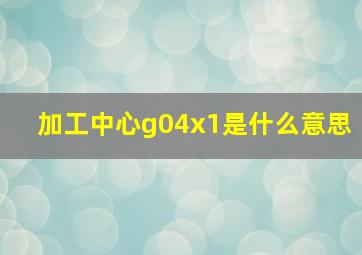 加工中心g04x1是什么意思